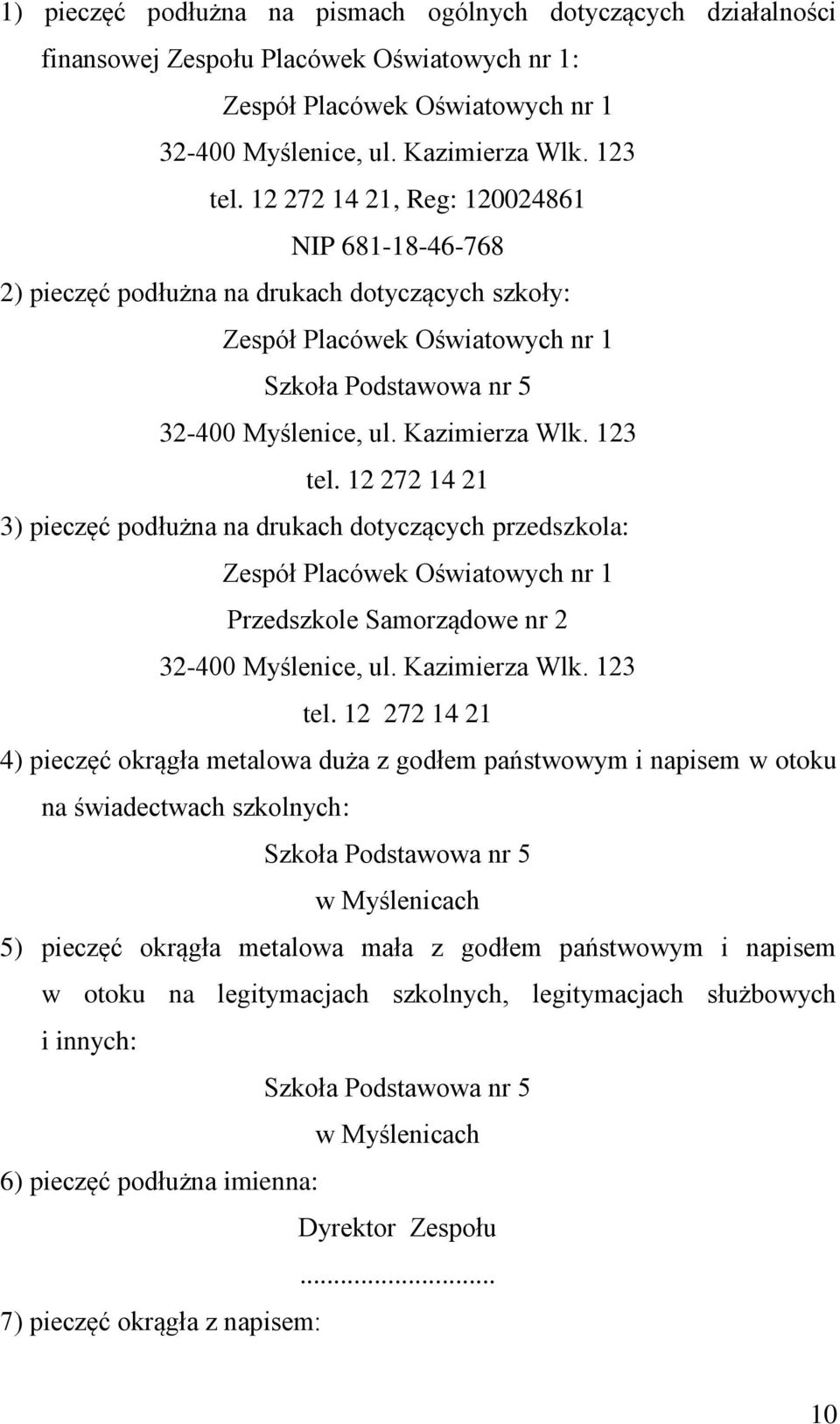 1) pieczęć podłużna na pismach ogólnych dotyczących działalności finansowej Zespołu Placówek Oświatowych nr 1:

Zespół Placówek Oświatowych nr 1
32-400 Myślenice, ul. Kazimierza Wlk. 123
tel. 12 272 14 21, Reg: 120024861
NIP 681-18-46-768

2) pieczęć podłużna na drukach dotyczących szkoły:

Zespół Placówek Oświatowych nr 1
Szkoła Podstawowa nr 5
32-400 Myślenice, ul. Kazimierza Wlk. 123
tel. 12 272 14 21

3) pieczęć podłużna na drukach dotyczących przedszkola:

Zespół Placówek Oświatowych nr 1
Przedszkole Samorządowe nr 2
32-400 Myślenice, ul. Kazimierza Wlk. 123
tel. 12 272 14 21

4) pieczęć okrągła metalowa duża z godłem państwowym i napisem w otoku na świadectwach szkolnych:

Szkoła Podstawowa nr 5
w Myślenicach

5) pieczęć okrągła metalowa mała z godłem państwowym i napisem w otoku na legitymacjach szkolnych, legitymacjach służbowych i innych:

Szkoła Podstawowa nr 5
w Myślenicach

6) pieczęć podłużna imienna:

Dyrektor Zespołu
............................

7) pieczęć okrągła z napisem:

10